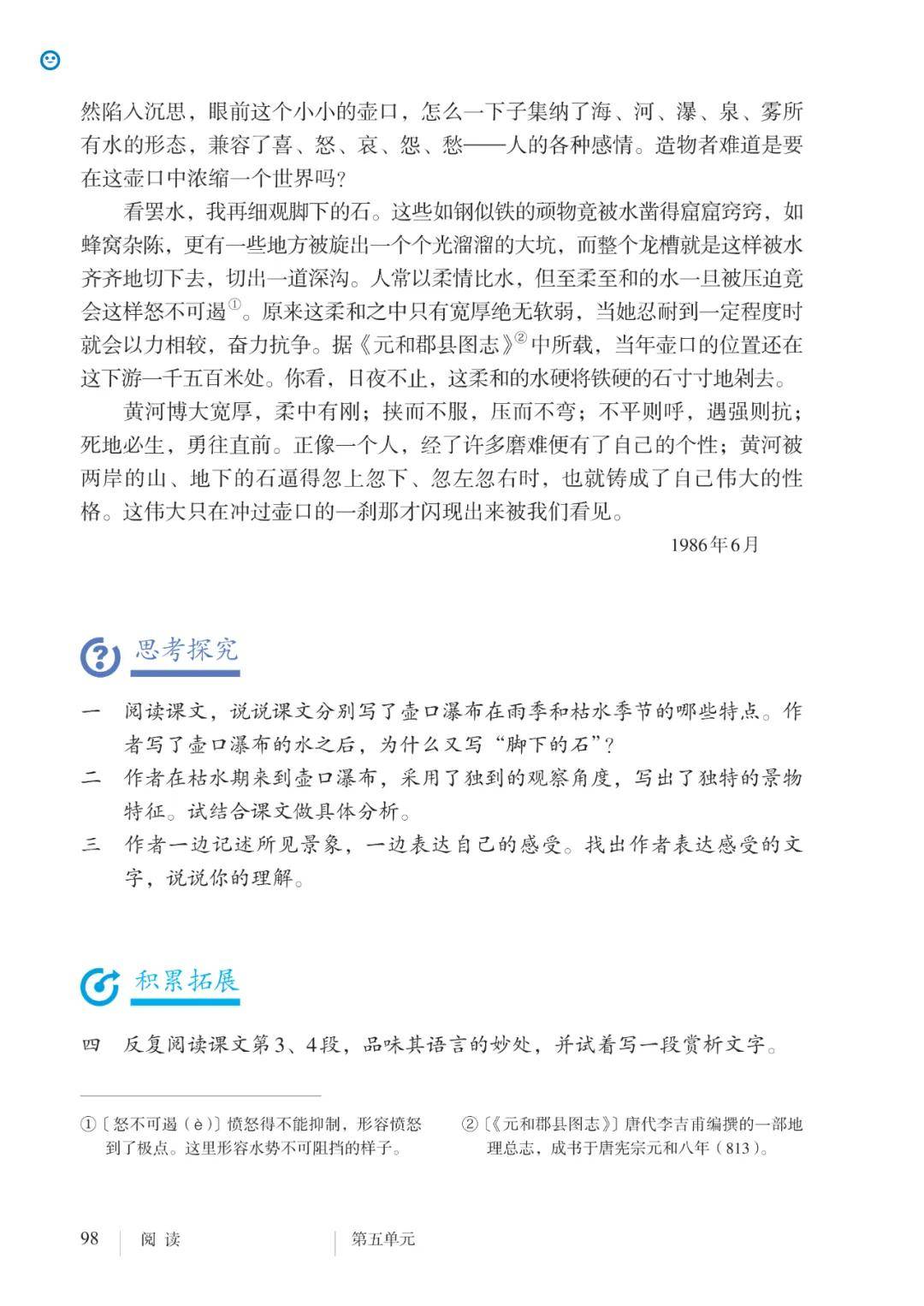 然陷入沉思，眼前这个小小的壶口，怎么一下子集纳了海、河、瀑、泉、雾所有水的形态，兼容了喜、怒、哀、怨、愁——人的各种感情。造物者难道是要在这壶口中浓缩一个世界吗？

看罢水，我再细观脚下的石。这些如钢似铁的顽物竟被水凿得窟窟窍窍，如蜂窝杂陈，更有一些地方被旋出一个个光溜溜的大坑，而整个龙槽就是这样被水齐齐地切下去，切出一道深沟。人常以柔情比水，但至柔至和的水一旦被压迫竟会这样怒不可遏$^{①}$。原来这柔和之中只有宽厚绝无软弱，当她忍耐到一定程度时就会以力相较，奋力抗争。据《元和郡县图志》$^{②}$中所载，当年壶口的位置还在这下游一千五百米处。你看，日夜不止，这柔和的水硬将铁硬的石寸寸地剁去。

黄河博大宽厚，柔中有刚；挟而不服，压而不弯；不平则呼，遇强则抗；死地必生，勇往直前。正像一个人，经了许多磨难便有了自己的个性；黄河被两岸的山、地下的石逼得忽上忽下、忽左忽右时，也就铸成了自己伟大的性格。这伟大只在冲过壶口的一刹那才闪现出来被我们看见。

1986年6月

思考探究

一 阅读课文，说说课文分别写了壶口瀑布在雨季和枯水季节的哪些特点。作者写了壶口瀑布的水之后，为什么又写“脚下的石”？

二 作者在枯水期来到壶口瀑布，采用了独到的观察角度，写出了独特的景物特征。试结合课文做具体分析。

三 作者一边记述所见景象，一边表达自己的感受。找出作者表达感受的文字，说说你的理解。

积累拓展

四 反复阅读课文第3、4段，品味其语言的妙处，并试着写一段赏析文字。

①〔怒不可遏（è）〕愤怒得不能抑制，形容愤怒到了极点。这里形容水势不可阻挡的样子。

②〔《元和郡县图志》〕唐代李吉甫编撰的一部地理总志，成书于唐宪宗元和八年（813）。

98 阅读 第五单元